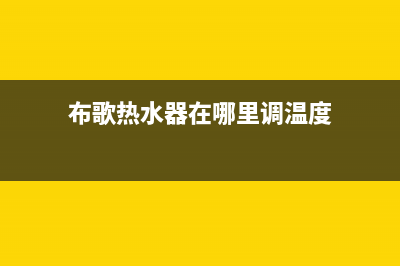 布歌热水器在哪里调温度